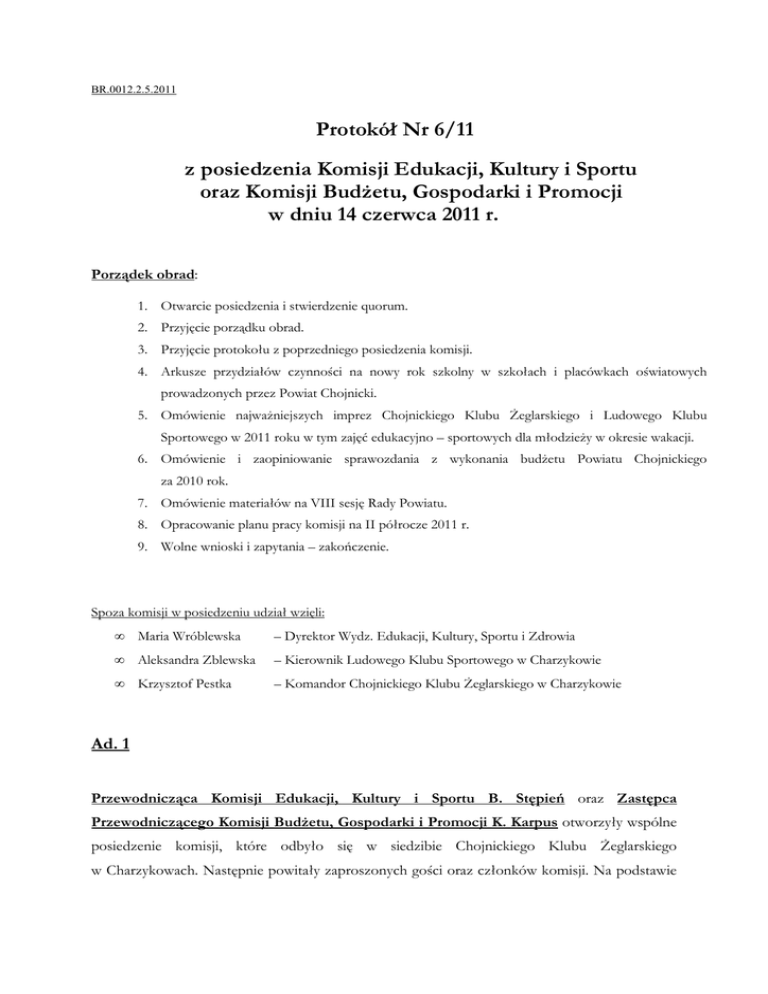 BR.0012.2.5.2011

Protokół Nr 6/11

z posiedzenia Komisji Edukacji, Kultury i Sportu oraz Komisji Budżetu, Gospodarki i Promocji w dniu 14 czerwca 2011 r.

Porządek obrad:

1. Otwarcie posiedzenia i stwierdzenie quorum.
2. Przyjęcie porządku obrad.
3. Przyjęcie protokołu z poprzedniego posiedzenia komisji.
4. Arkusze przydziałów czynności na nowy rok szkolny w szkołach i placówkach oświatowych prowadzonych przez Powiat Chojnicki.
5. Omówienie najważniejszych imprez Chojnickiego Klubu Żeglarskiego i Ludowego Klubu Sportowego w 2011 roku w tym zajęć edukacyjno – sportowych dla młodzieży w okresie wakacji.
6. Omówienie i zaopiniowanie sprawozdania z wykonania budżetu Powiatu Chojnickiego za 2010 rok.
7. Omówienie materiałów na VIII sesję Rady Powiatu.
8. Opracowanie planu pracy komisji na II półrocze 2011 r.
9. Wolne wnioski i zapytania – zakończenie.

Spoza komisji w posiedzeniu udział wzięli:

∞ Maria Wróblewska – Dyrektor Wydz. Edukacji, Kultury, Sportu i Zdrowia
∞ Aleksandra Zblewska – Kierownik Ludowego Klubu Sportowego w Charzykowie
∞ Krzysztof Pestka – Komandor Chojnickiego Klubu Żeglarskiego w Charzykowie

Ad. 1

Przewodnicząca Komisji Edukacji, Kultury i Sportu B. Stępień oraz Zastępca Przewodniczącego Komisji Budżetu, Gospodarki i Promocji K. Karpus otworzyły wspólne posiedzenie komisji, które odbyło się w siedzibie Chojnickiego Klubu Żeglarskiego w Charzykowach. Następnie powitały zaproszonych gości oraz członków komisji. Na podstawie